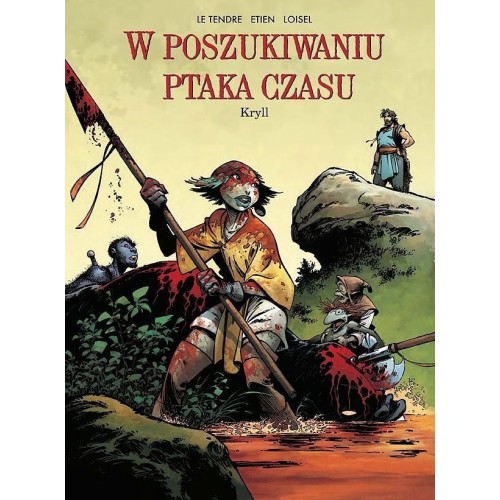 LE TENDRE ETIEN LOISEL

W POSZUKIWANIU PTAKA CZASU

Kryll